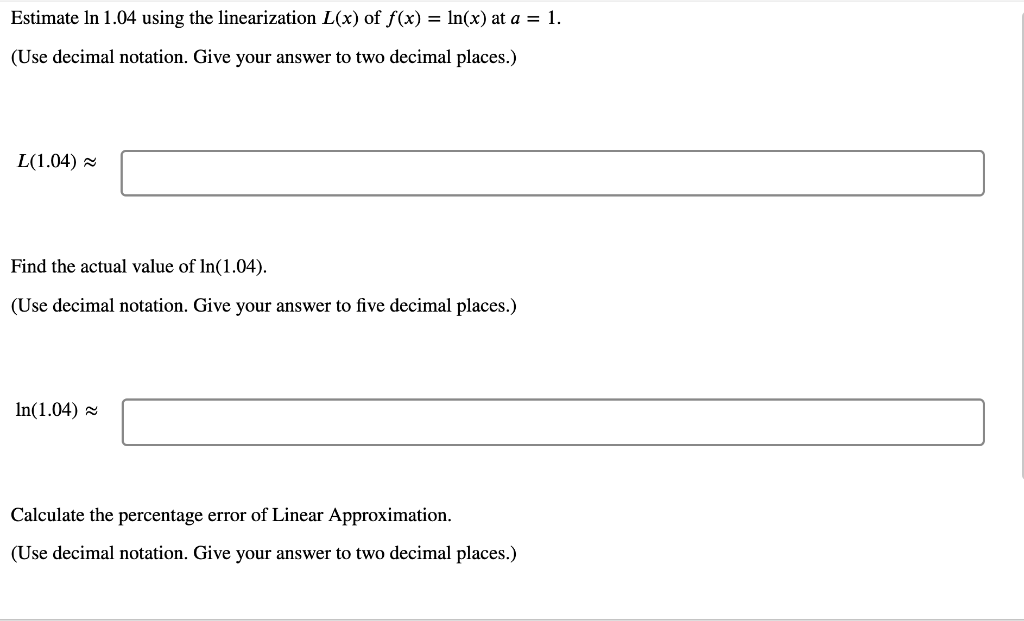 Estimate $\ln 1.04$ using the linearization $L(x)$ of $f(x) = \ln(x)$ at $a = 1$.

(Use decimal notation. Give your answer to two decimal places.)

$L(1.04) \approx$

Find the actual value of $\ln(1.04)$.

(Use decimal notation. Give your answer to five decimal places.)

$\ln(1.04) \approx$

Calculate the percentage error of Linear Approximation.

(Use decimal notation. Give your answer to two decimal places.)